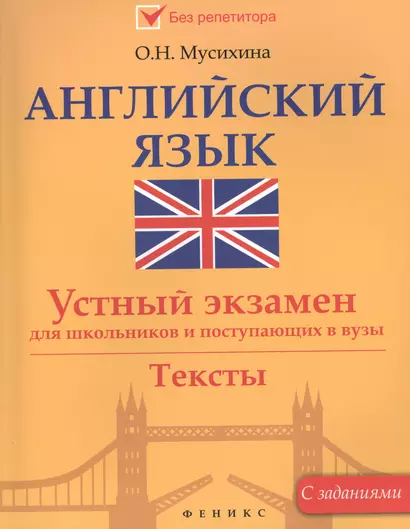 Без репетитора

О.Н. Мусихина

АНГЛИЙСКИЙ ЯЗЫК

Устный экзамен
для школьников и поступающих в вузы

Тексты

С заданиями

ФЕНИКС